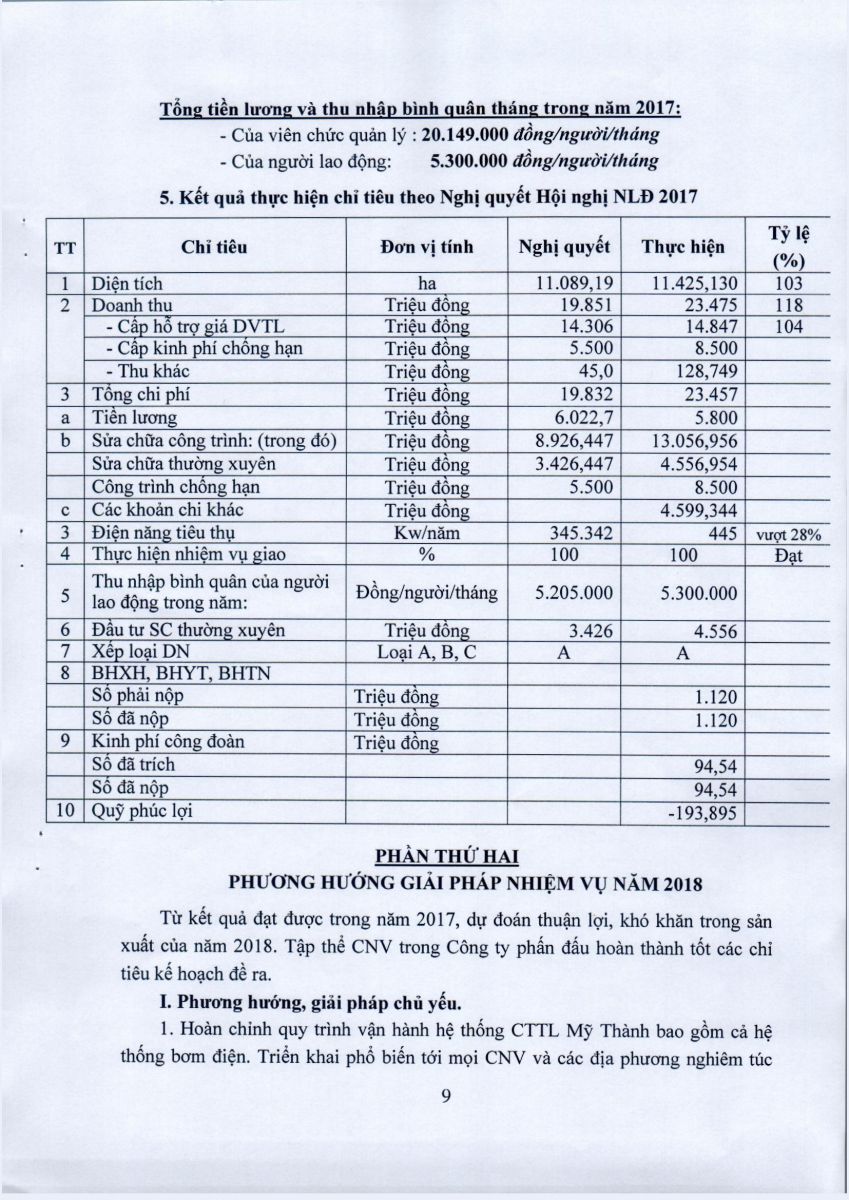 Tổng tiền lương và thu nhập bình quân tháng trong năm 2017:
- Của viên chức quản lý : 20.149.000 đồng/người/tháng
- Của người lao động: 5.300.000 đồng/người/tháng

5. Kết quả thực hiện chỉ tiêu theo Nghị quyết Hội nghị NLĐ 2017

| TT | Chỉ tiêu | Đơn vị tính | Nghị quyết | Thực hiện | Tỷ lệ (%) |
|---|---|---|---|---|---|
| 1 | Diện tích | ha | 11.089,19 | 11.425,130 | 103 |
| 2 | Doanh thu | Triệu đồng | 19.851 | 23.475 | 118 |
|  | - Cấp hỗ trợ giá DVTL | Triệu đồng | 14.306 | 14.847 | 104 |
|  | - Cấp kinh phí chống hạn | Triệu đồng | 5.500 | 8.500 |  |
|  | - Thu khác | Triệu đồng | 45,0 | 128,749 |  |
| 3 | Tổng chi phí | Triệu đồng | 19.832 | 23.457 |  |
| a | Tiền lương | Triệu đồng | 6.022,7 | 5.800 |  |
| b | Sửa chữa công trình: (trong đó) | Triệu đồng | 8.926,447 | 13.056,956 |  |
|  | Sửa chữa thường xuyên | Triệu đồng | 3.426,447 | 4.556,954 |  |
|  | Công trình chống hạn | Triệu đồng | 5.500 | 8.500 |  |
| c | Các khoản chi khác | Triệu đồng |  | 4.599,344 |  |
| 3 | Điện năng tiêu thụ | Kw/năm | 345.342 | 445 | vượt 28% |
| 4 | Thực hiện nhiệm vụ giao | % | 100 | 100 | Đạt |
| 5 | Thu nhập bình quân của người lao động trong năm: | Đồng/người/tháng | 5.205.000 | 5.300.000 |  |
| 6 | Đầu tư SC thường xuyên | Triệu đồng | 3.426 | 4.556 |  |
| 7 | Xếp loại DN | Loại A, B, C | A | A |  |
| 8 | BHXH, BHYT, BHTN |  |  |  |  |
|  | Số phải nộp | Triệu đồng |  | 1.120 |  |
|  | Số đã nộp | Triệu đồng |  | 1.120 |  |
| 9 | Kinh phí công đoàn | Triệu đồng |  |  |  |
|  | Số đã trích |  |  | 94,54 |  |
|  | Số đã nộp |  |  | 94,54 |  |
| 10 | Quỹ phúc lợi |  |  | -193,895 |  |

PHẦN THỨ HAI
PHƯƠNG HƯỚNG GIẢI PHÁP NHIỆM VỤ NĂM 2018

Từ kết quả đạt được trong năm 2017, dự đoán thuận lợi, khó khăn trong sản xuất của năm 2018. Tập thể CNV trong Công ty phấn đấu hoàn thành tốt các chỉ tiêu kế hoạch đề ra.

I. Phương hướng, giải pháp chủ yếu.

1. Hoàn chỉnh quy trình vận hành hệ thống CTTL Mỹ Thành bao gồm cả hệ thống bơm điện. Triển khai phổ biến tới mọi CNV và các địa phương nghiêm túc

9